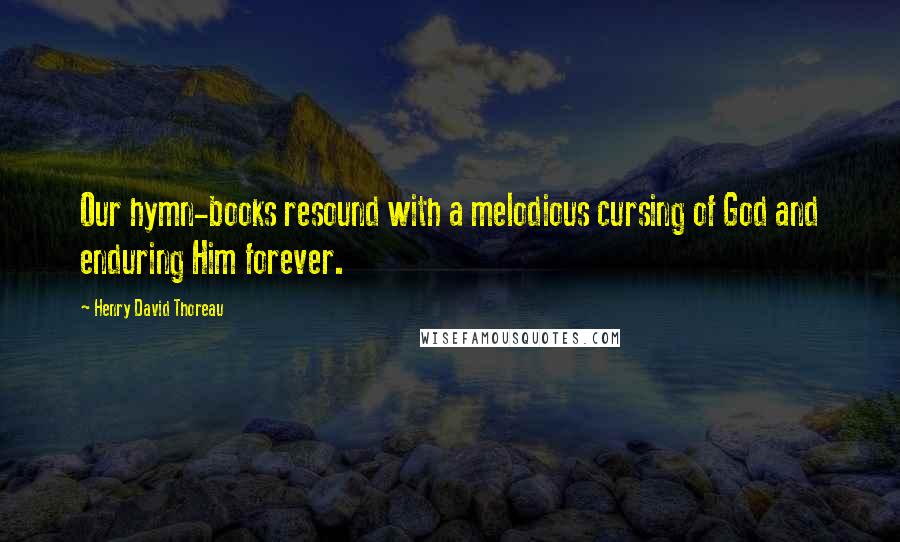 Our hymn-books resound with a melodious cursing of God and enduring Him forever.

~ Henry David Thoreau

WISEFAMOUSQUOTES.COM